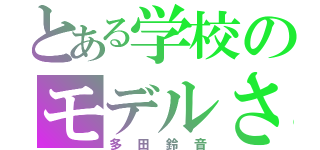 とある学校の
モデルさ
多田鈴音